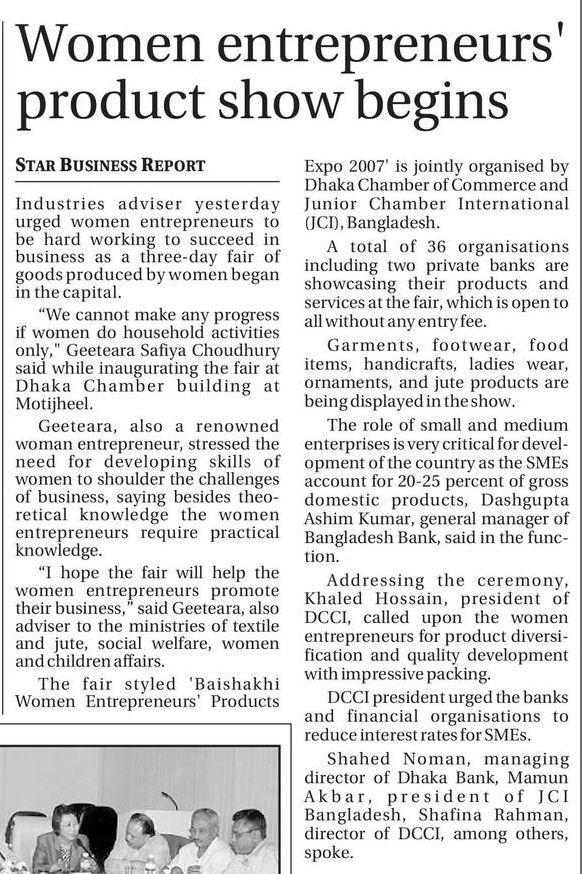 Women entrepreneurs' product show begins

STAR BUSINESS REPORT

Industries adviser yesterday urged women entrepreneurs to be hard working to succeed in business as a three-day fair of goods produced by women began in the capital.

"We cannot make any progress if women do household activities only," Geeteara Safiya Choudhury said while inaugurating the fair at Dhaka Chamber building at Motijheel.

Geeteara, also a renowned woman entrepreneur, stressed the need for developing skills of women to shoulder the challenges of business, saying besides theoretical knowledge the women entrepreneurs require practical knowledge.

"I hope the fair will help the women entrepreneurs promote their business," said Geeteara, also adviser to the ministries of textile and jute, social welfare, women and children affairs.

The fair styled 'Baishakhi Women Entrepreneurs' Products Expo 2007' is jointly organised by Dhaka Chamber of Commerce and Junior Chamber International (JCI), Bangladesh.

A total of 36 organisations including two private banks are showcasing their products and services at the fair, which is open to all without any entry fee.

Garments, footwear, food items, handicrafts, ladies wear, ornaments, and jute products are being displayed in the show.

The role of small and medium enterprises is very critical for development of the country as the SMEs account for 20-25 percent of gross domestic products, Dashgupta Ashim Kumar, general manager of Bangladesh Bank, said in the function.

Addressing the ceremony, Khaled Hossain, president of DCCI, called upon the women entrepreneurs for product diversification and quality development with impressive packing.

DCCI president urged the banks and financial organisations to reduce interest rates for SMEs.

Shahed Noman, managing director of Dhaka Bank, Mamun Akbar, president of JCI Bangladesh, Shafina Rahman, director of DCCI, among others, spoke.